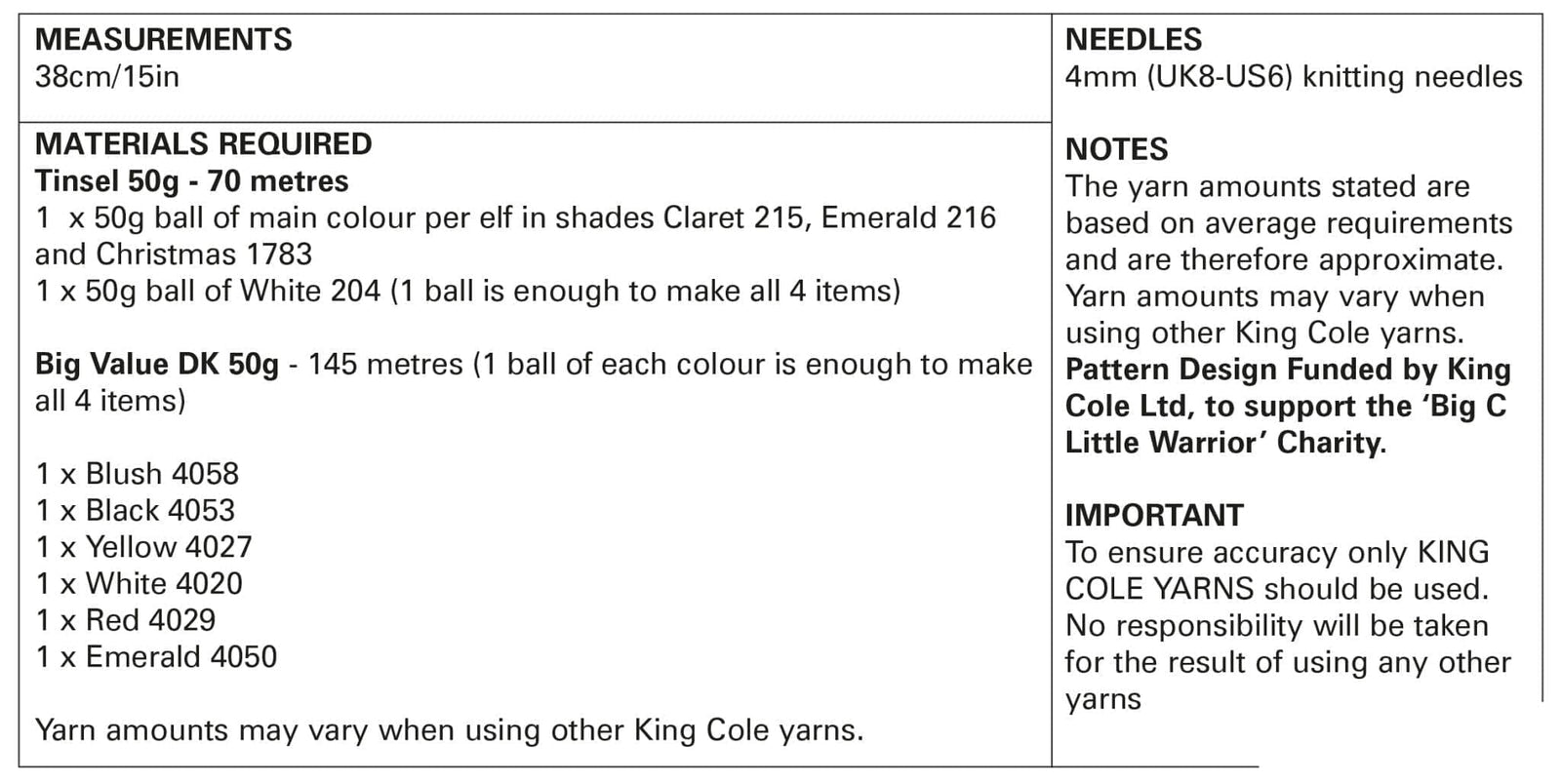 MEASUREMENTS
38cm/15in

MATERIALS REQUIRED
Tinsel 50g - 70 metres
1 x 50g ball of main colour per elf in shades Claret 215, Emerald 216 and Christmas 1783
1 x 50g ball of White 204 (1 ball is enough to make all 4 items)

Big Value DK 50g - 145 metres (1 ball of each colour is enough to make all 4 items)

1 x Blush 4058
1 x Black 4053
1 x Yellow 4027
1 x White 4020
1 x Red 4029
1 x Emerald 4050

Yarn amounts may vary when using other King Cole yarns.

NEEDLES
4mm (UK8-US6) knitting needles

NOTES
The yarn amounts stated are based on average requirements and are therefore approximate. Yarn amounts may vary when using other King Cole yarns. Pattern Design Funded by King Cole Ltd, to support the 'Big C Little Warrior' Charity.

IMPORTANT
To ensure accuracy only KING COLE YARNS should be used. No responsibility will be taken for the result of using any other yarns